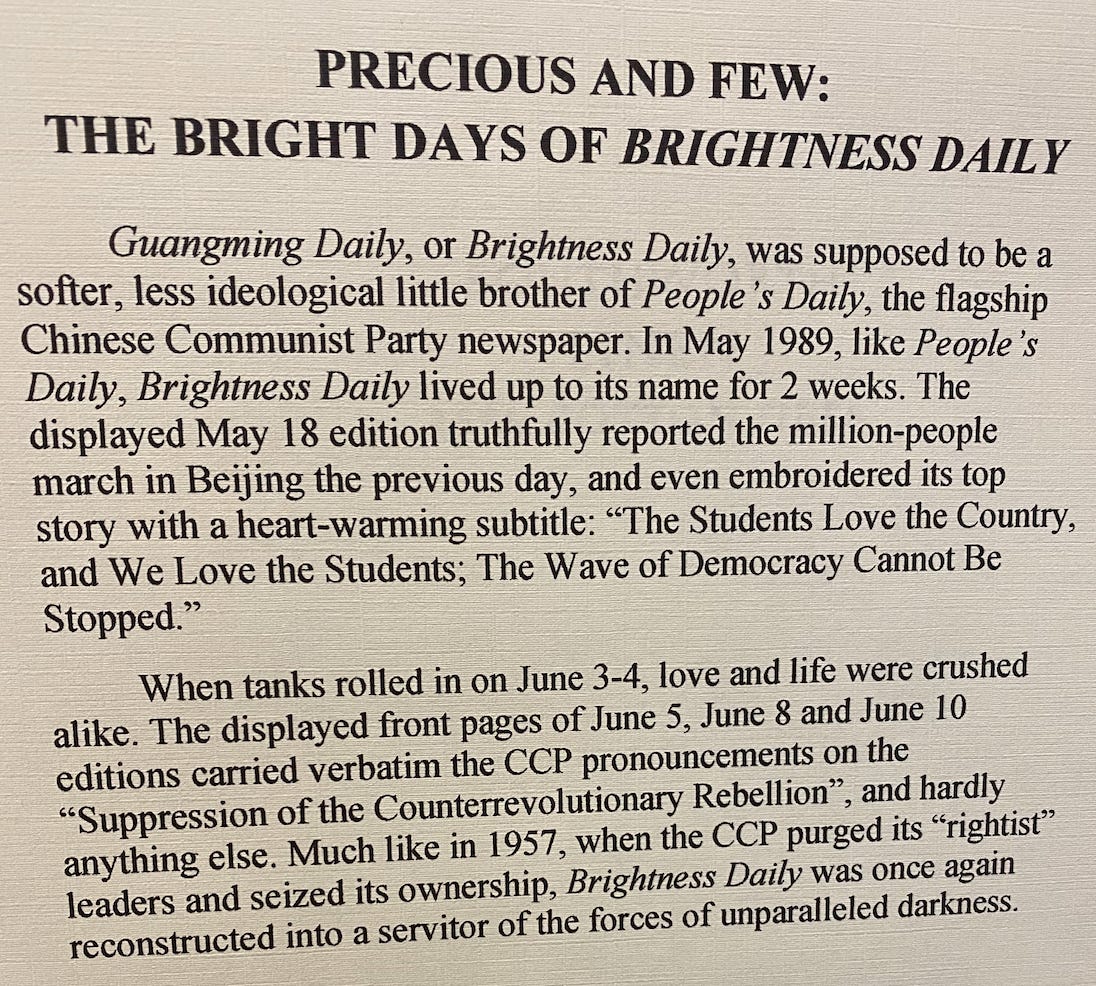 PRECIOUS AND FEW:
THE BRIGHT DAYS OF BRIGHTNESS DAILY

Guangming Daily, or Brightness Daily, was supposed to be a softer, less ideological little brother of People's Daily, the flagship Chinese Communist Party newspaper. In May 1989, like People's Daily, Brightness Daily lived up to its name for 2 weeks. The displayed May 18 edition truthfully reported the million-people march in Beijing the previous day, and even embroidered its top story with a heart-warming subtitle: "The Students Love the Country, and We Love the Students; The Wave of Democracy Cannot Be Stopped."

When tanks rolled in on June 3-4, love and life were crushed alike. The displayed front pages of June 5, June 8 and June 10 editions carried verbatim the CCP pronouncements on the "Suppression of the Counterrevolutionary Rebellion", and hardly anything else. Much like in 1957, when the CCP purged its "rightist" leaders and seized its ownership, Brightness Daily was once again reconstructed into a servitor of the forces of unparalleled darkness.